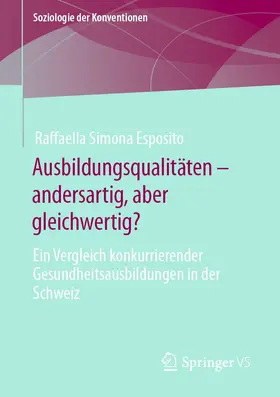 Soziologie der Konventionen

Raffaella Simona Esposito

Ausbildungsqualitäten – andersartig, aber gleichwertig?

Ein Vergleich konkurrierender Gesundheitsausbildungen in der Schweiz

Springer VS